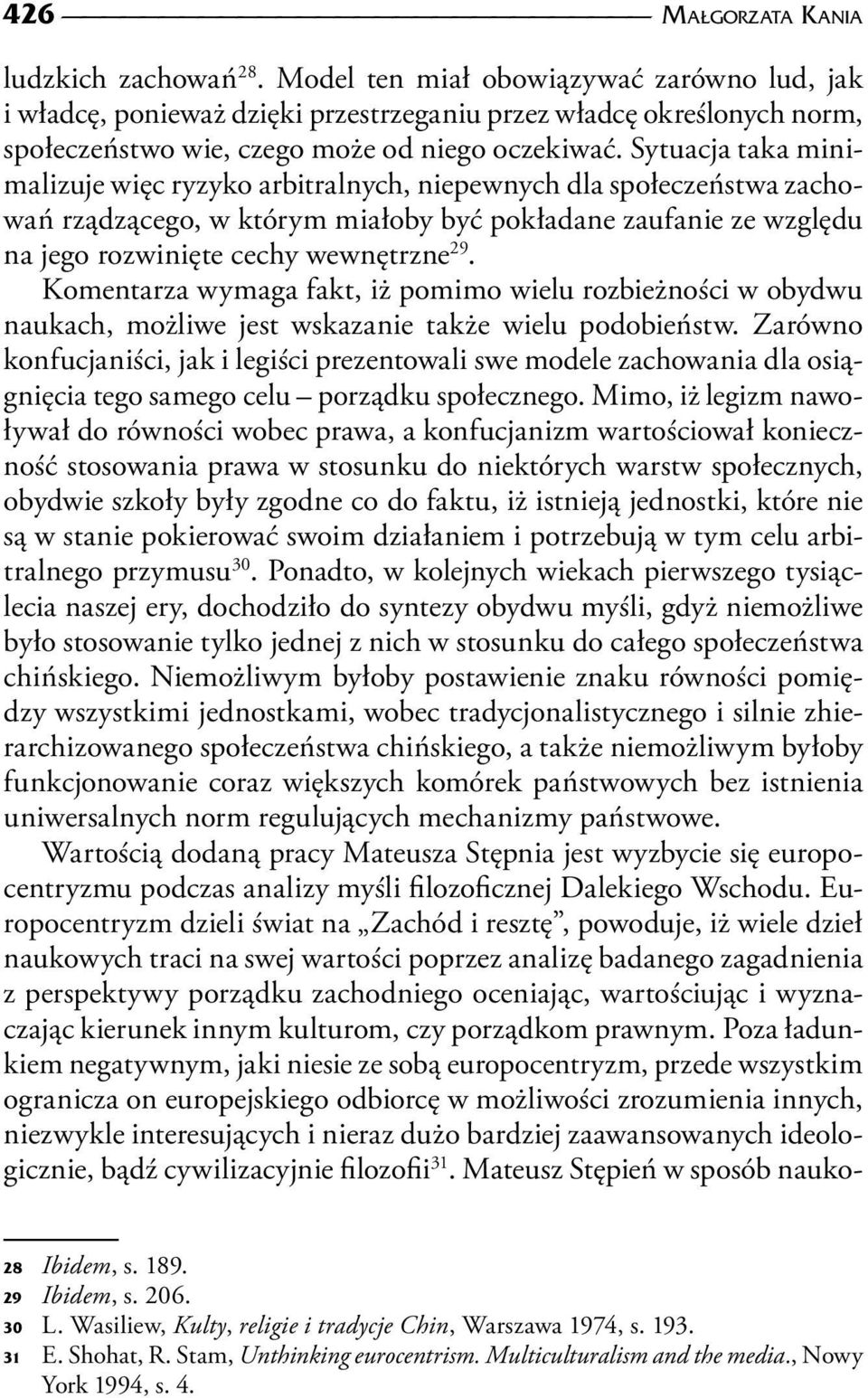 426 Małgorzata Kania

ludzkich zachowań$^{28}$. Model ten miał obowiązywać zarówno lud, jak i władcę, ponieważ dzięki przestrzeganiu przez władcę określonych norm, społeczeństwo wie, czego może od niego oczekiwać. Sytuacja taka minimalizuje więc ryzyko arbitralnych, niepewnych dla społeczeństwa zachowań rządzącego, w którym miałoby być pokładane zaufanie ze względu na jego rozwinięte cechy wewnętrzne$^{29}$.

Komentarza wymaga fakt, iż pomimo wielu rozbieżności w obydwu naukach, możliwe jest wskazanie także wielu podobieństw. Zarówno konfucjaniści, jak i legiści prezentowali swe modele zachowania dla osiągnięcia tego samego celu – porządku społecznego. Mimo, iż legizm nawoływał do równości wobec prawa, a konfucjanizm wartościował konieczność stosowania prawa w stosunku do niektórych warstw społecznych, obydwie szkoły były zgodne co do faktu, iż istnieją jednostki, które nie są w stanie pokierować swoim działaniem i potrzebują w tym celu arbitralnego przymusu$^{30}$. Ponadto, w kolejnych wiekach pierwszego tysiąclecia naszej ery, dochodziło do syntezy obydwu myśli, gdyż niemożliwe było stosowanie tylko jednej z nich w stosunku do całego społeczeństwa chińskiego. Niemożliwym byłoby postawienie znaku równości pomiędzy wszystkimi jednostkami, wobec tradycjonalistycznego i silnie zhierarchizowanego społeczeństwa chińskiego, a także niemożliwym byłoby funkcjonowanie coraz większych komórek państwowych bez istnienia uniwersalnych norm regulujących mechanizmy państwowe.

Wartością dodaną pracy Mateusza Stępnia jest wyzbycie się europocentryzmu podczas analizy myśli filozoficznej Dalekiego Wschodu. Europocentryzm dzieli świat na „Zachód i resztę”, powoduje, iż wiele dzieł naukowych traci na swej wartości poprzez analizę badanego zagadnienia z perspektywy porządku zachodniego oceniając, wartościując i wyznaczając kierunek innym kulturom, czy porządkom prawnym. Poza ładunkiem negatywnym, jaki niesie ze sobą europocentryzm, przede wszystkim ogranicza on europejskiego odbiorcę w możliwości zrozumienia innych, niezwykle interesujących i nieraz dużo bardziej zaawansowanych ideologicznie, bądź cywilizacyjnie filozofii$^{31}$. Mateusz Stępień w sposób nauko-

28 Ibidem, s. 189.
29 Ibidem, s. 206.
30 L. Wasiliew, Kulty, religie i tradycje Chin, Warszawa 1974, s. 193.
31 E. Shohat, R. Stam, Unthinking eurocentrism. Multiculturalism and the media., Nowy York 1994, s. 4.